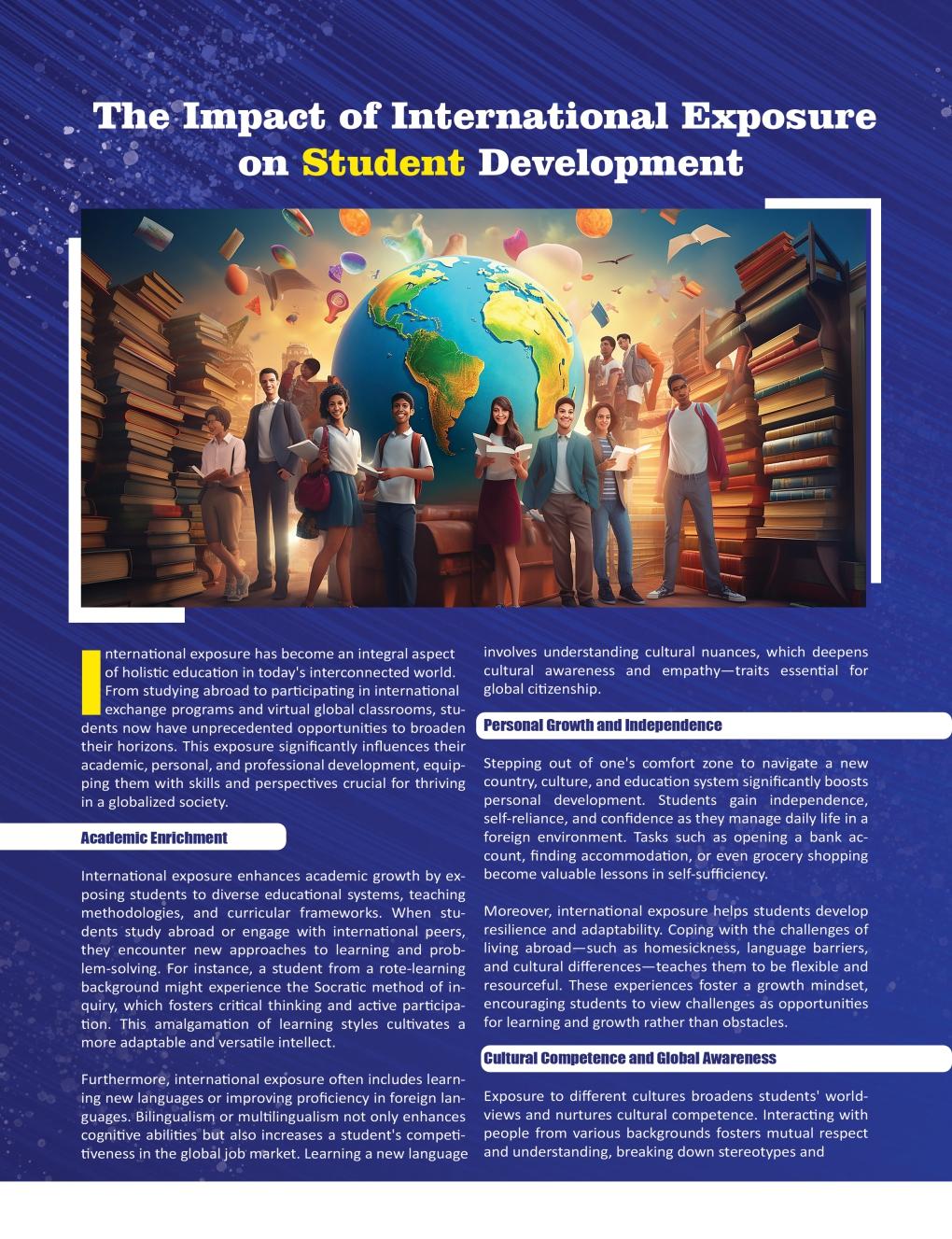 The Impact of International Exposure on Student Development

International exposure has become an integral aspect of holistic education in today's interconnected world. From studying abroad to participating in international exchange programs and virtual global classrooms, students now have unprecedented opportunities to broaden their horizons. This exposure significantly influences their academic, personal, and professional development, equipping them with skills and perspectives crucial for thriving in a globalized society.

Academic Enrichment

International exposure enhances academic growth by exposing students to diverse educational systems, teaching methodologies, and curricular frameworks. When students study abroad or engage with international peers, they encounter new approaches to learning and problem-solving. For instance, a student from a rote-learning background might experience the Socratic method of inquiry, which fosters critical thinking and active participation. This amalgamation of learning styles cultivates a more adaptable and versatile intellect.

Furthermore, international exposure often includes learning new languages or improving proficiency in foreign languages. Bilingualism or multilingualism not only enhances cognitive abilities but also increases a student's competitiveness in the global job market. Learning a new language involves understanding cultural nuances, which deepens cultural awareness and empathy—traits essential for global citizenship.

Personal Growth and Independence

Stepping out of one's comfort zone to navigate a new country, culture, and education system significantly boosts personal development. Students gain independence, self-reliance, and confidence as they manage daily life in a foreign environment. Tasks such as opening a bank account, finding accommodation, or even grocery shopping become valuable lessons in self-sufficiency.

Moreover, international exposure helps students develop resilience and adaptability. Coping with the challenges of living abroad—such as homesickness, language barriers, and cultural differences—teaches them to be flexible and resourceful. These experiences foster a growth mindset, encouraging students to view challenges as opportunities for learning and growth rather than obstacles.

Cultural Competence and Global Awareness

Exposure to different cultures broadens students' worldviews and nurtures cultural competence. Interacting with people from various backgrounds fosters mutual respect and understanding, breaking down stereotypes and